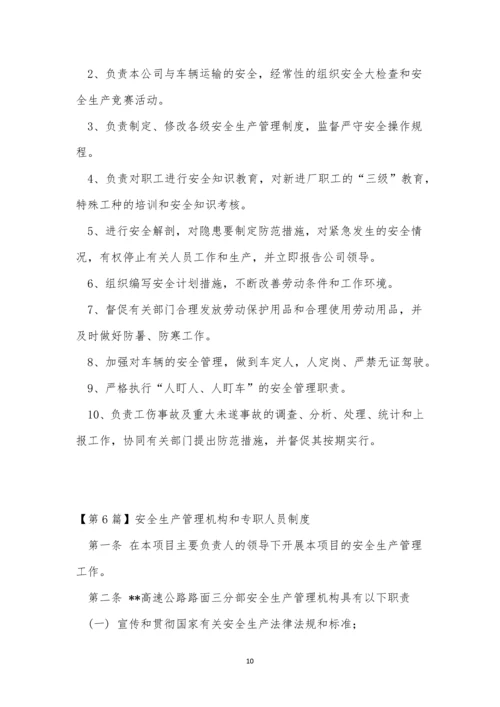 2、负责本公司与车辆运输的安全，经常性的组织安全大检查和安全生产竞赛活动。

3、负责制定、修改各级安全生产管理制度，监督严守安全操作规程。

4、负责对职工进行安全知识教育，对新进厂职工的“三级”教育，特殊工种的培训和安全知识考核。

5、进行安全解剖，对隐患要制定防范措施，对紧急发生的安全情况，有权停止有关人员工作和生产，并立即报告公司领导。

6、组织编写安全计划措施，不断改善劳动条件和工作环境。

7、督促有关部门合理发放劳动保护用品和合理使用劳动用品，并及时做好防暑、防寒工作。

8、加强对车辆的安全管理，做到车定人，人定岗、严禁无证驾驶。

9、严格执行“人盯人、人盯车”的安全管理职责。

10、负责工伤事故及重大未遂事故的调查、分析、处理、统计和上报工作，协同有关部门提出防范措施，并督促其按期实行。

【第6篇】安全生产管理机构和专职人员制度

第一条 在本项目主要负责人的领导下开展本项目的安全生产管理工作。

第二条 **高速公路路面三分部安全生产管理机构具有以下职责

（一）宣传和贯彻国家有关安全生产法律法规和标准；

10